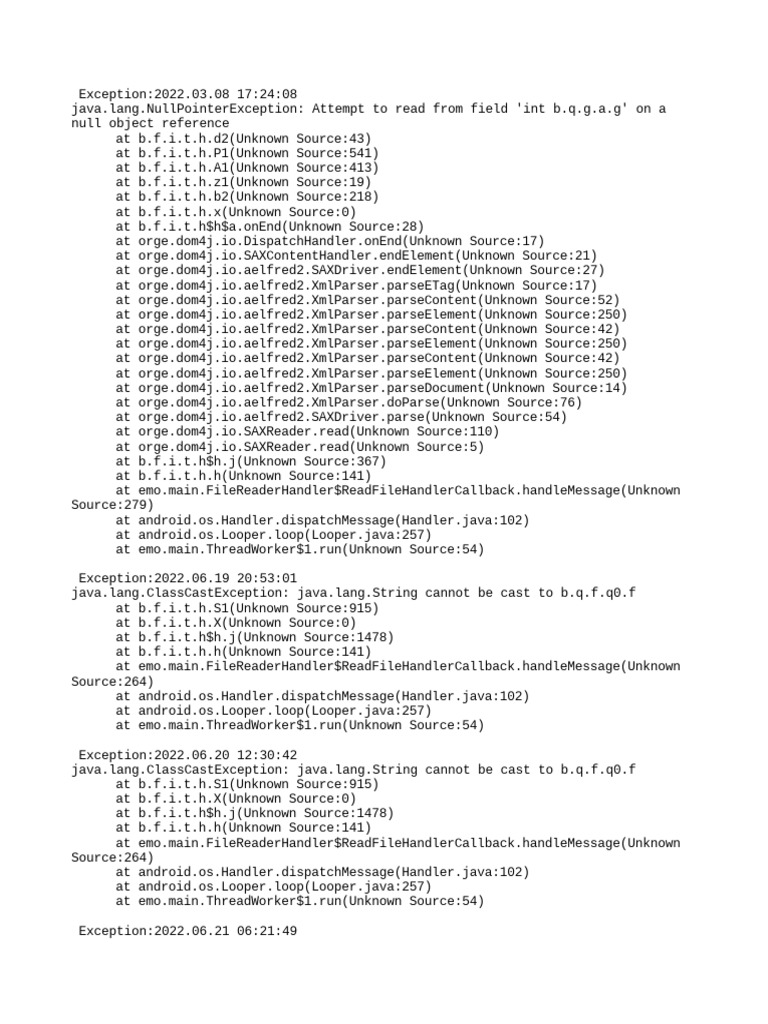 Exception:2022.03.08 17:24:08
java.lang.NullPointerException: Attempt to read from field 'int b.q.g.a.g' on a null object reference
at b.f.i.t.h.d2(Unknown Source:43)
at b.f.i.t.h.P1(Unknown Source:541)
at b.f.i.t.h.A1(Unknown Source:413)
at b.f.i.t.h.z1(Unknown Source:19)
at b.f.i.t.h.b2(Unknown Source:218)
at b.f.i.t.h.x(Unknown Source:0)
at b.f.i.t.h$h$a.onEnd(Unknown Source:28)
at orge.dom4j.io.DispatchHandler.onEnd(Unknown Source:17)
at orge.dom4j.io.SAXContentHandler.endElement(Unknown Source:21)
at orge.dom4j.io.aelfred2.SAXDriver.endElement(Unknown Source:27)
at orge.dom4j.io.aelfred2.XmlParser.parseETag(Unknown Source:17)
at orge.dom4j.io.aelfred2.XmlParser.parseContent(Unknown Source:52)
at orge.dom4j.io.aelfred2.XmlParser.parseElement(Unknown Source:250)
at orge.dom4j.io.aelfred2.XmlParser.parseContent(Unknown Source:42)
at orge.dom4j.io.aelfred2.XmlParser.parseElement(Unknown Source:250)
at orge.dom4j.io.aelfred2.XmlParser.parseContent(Unknown Source:42)
at orge.dom4j.io.aelfred2.XmlParser.parseElement(Unknown Source:250)
at orge.dom4j.io.aelfred2.XmlParser.parseDocument(Unknown Source:14)
at orge.dom4j.io.aelfred2.XmlParser.doParse(Unknown Source:76)
at orge.dom4j.io.aelfred2.SAXDriver.parse(Unknown Source:54)
at orge.dom4j.io.SAXReader.read(Unknown Source:110)
at orge.dom4j.io.SAXReader.read(Unknown Source:5)
at b.f.i.t.h$h.j(Unknown Source:367)
at b.f.i.t.h.h(Unknown Source:141)
at emo.main.FileReaderHandler$ReadFileHandlerCallback.handleMessage(Unknown Source:279)
at android.os.Handler.dispatchMessage(Handler.java:102)
at android.os.Looper.loop(Looper.java:257)
at emo.main.ThreadWorker$1.run(Unknown Source:54)

Exception:2022.06.19 20:53:01
java.lang.ClassCastException: java.lang.String cannot be cast to b.q.f.q0.f
at b.f.i.t.h.S1(Unknown Source:915)
at b.f.i.t.h.X(Unknown Source:0)
at b.f.i.t.h$h.j(Unknown Source:1478)
at b.f.i.t.h.h(Unknown Source:141)
at emo.main.FileReaderHandler$ReadFileHandlerCallback.handleMessage(Unknown Source:264)
at android.os.Handler.dispatchMessage(Handler.java:102)
at android.os.Looper.loop(Looper.java:257)
at emo.main.ThreadWorker$1.run(Unknown Source:54)

Exception:2022.06.20 12:30:42
java.lang.ClassCastException: java.lang.String cannot be cast to b.q.f.q0.f
at b.f.i.t.h.S1(Unknown Source:915)
at b.f.i.t.h.X(Unknown Source:0)
at b.f.i.t.h$h.j(Unknown Source:1478)
at b.f.i.t.h.h(Unknown Source:141)
at emo.main.FileReaderHandler$ReadFileHandlerCallback.handleMessage(Unknown Source:264)
at android.os.Handler.dispatchMessage(Handler.java:102)
at android.os.Looper.loop(Looper.java:257)
at emo.main.ThreadWorker$1.run(Unknown Source:54)

Exception:2022.06.21 06:21:49